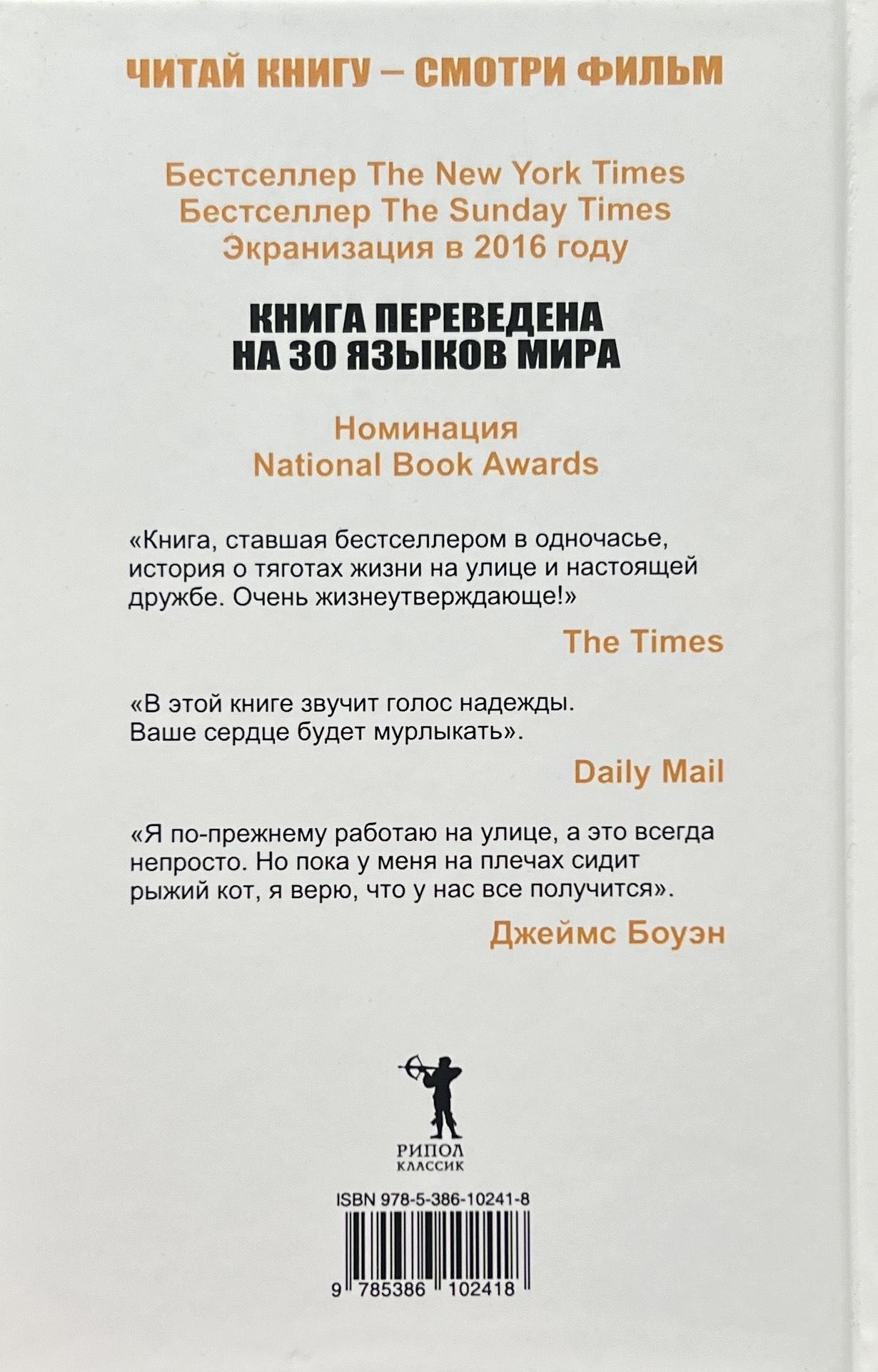 ЧИТАЙ КНИГУ – СМОТРИ ФИЛЬМ

Бестселлер The New York Times
Бестселлер The Sunday Times
Экранизация в 2016 году

КНИГА ПЕРЕВЕДЕНА НА 30 ЯЗЫКОВ МИРА

Номинация
National Book Awards

«Книга, ставшая бестселлером в одночасье, история о тяготах жизни на улице и настоящей дружбе. Очень жизнеутверждающе!»

The Times

«В этой книге звучит голос надежды. Ваше сердце будет мурлыкать».

Daily Mail

«Я по-прежнему работаю на улице, а это всегда непросто. Но пока у меня на плечах сидит рыжий кот, я верю, что у нас все получится».

Джеймс Боуэн

РИПОЛ
КЛАССИК

ISBN 978-5-386-10241-8

9 785386 102418